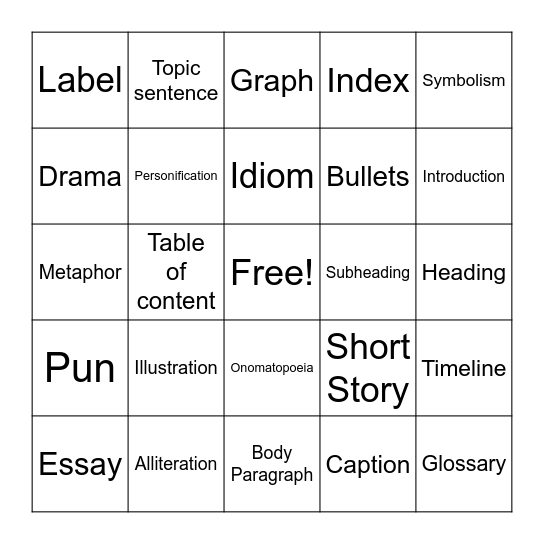 | Label | Topic sentence | Graph | Index | Symbolism |
|---|---|---|---|---|
| Drama | Personification | Idiom | Bullets | Introduction |
| Metaphor | Table of content | Free! | Subheading | Heading |
| Pun | Illustration | Onomatopoeia | Short Story | Timeline |
| Essay | Alliteration | Body Paragraph | Caption | Glossary |